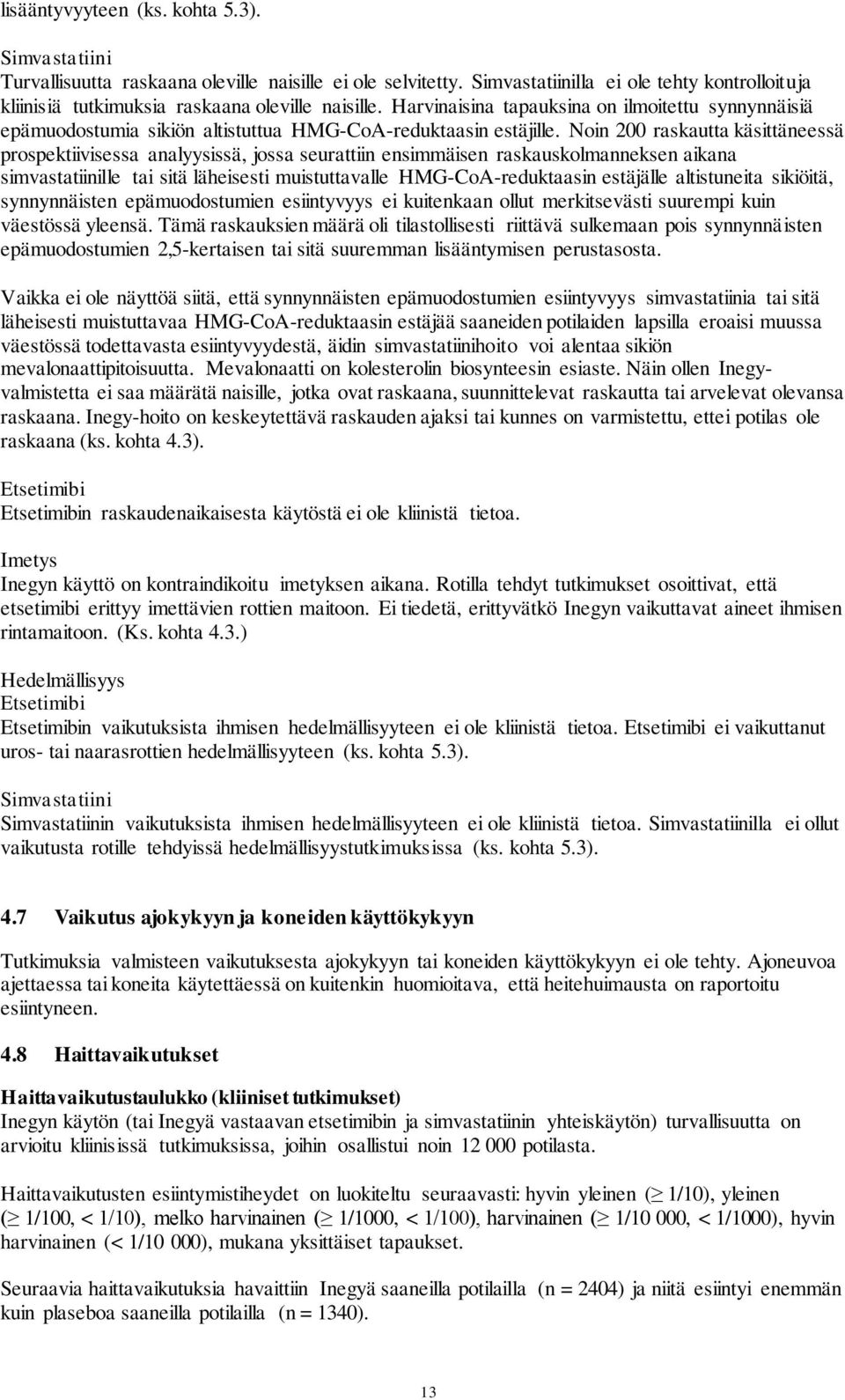 lisääntyvyyteen (ks. kohta 5.3).

Simvastatiini
Turvallisuutta raskaana oleville naisille ei ole selvitetty. Simvastatiinilla ei ole tehty kontrolloituja kliinisiä tutkimuksia raskaana oleville naisille. Harvinaisina tapauksina on ilmoitettu synnynnäisiä epämuodostumia sikiön altistuttua HMG-CoA-reduktaasin estäjille. Noin 200 raskautta käsittäneessä prospektiivisessa analyysissä, jossa seurattiin ensimmäisen raskauskolmanneksen aikana simvastatiinille tai sitä läheisesti muistuttavalle HMG-CoA-reduktaasin estäjälle altistuneita sikiöitä, synnynnäisten epämuodostumien esiintyvyys ei kuitenkaan ollut merkitsevästi suurempi kuin väestössä yleensä. Tämä raskauksien määrä oli tilastollisesti riittävä sulkemaan pois synnynnäisten epämuodostumien 2,5-kertaisen tai sitä suuremman lisääntymisen perustasosta.

Vaikka ei ole näyttöä siitä, että synnynnäisten epämuodostumien esiintyvyys simvastatiinia tai sitä läheisesti muistuttavaa HMG-CoA-reduktaasin estäjää saaneiden potilaiden lapsilla eroaisi muussa väestössä todettavasta esiintyvyydestä, äidin simvastatiinihoito voi alentaa sikiön mevalonaattipitoisuutta. Mevalonaatti on kolesterolin biosynteesin esiaste. Näin ollen Inegy-valmistetta ei saa määrätä naisille, jotka ovat raskaana, suunnittelevat raskautta tai arvelevat olevansa raskaana. Inegy-hoito on keskeytettävä raskauden ajaksi tai kunnes on varmistettu, ettei potilas ole raskaana (ks. kohta 4.3).

Etsetimibi
Etsetimibin raskaudenaikaisesta käytöstä ei ole kliinistä tietoa.

Imetys
Inegyn käyttö on kontraindikoitu imetyksen aikana. Rotilla tehdyt tutkimukset osoittivat, että etsetimibi erittyy imettävien rottien maitoon. Ei tiedetä, erittyvätkö Inegyn vaikuttavat aineet ihmisen rintamaitoon. (Ks. kohta 4.3.)

Hedelmällisyys
Etsetimibi
Etsetimibin vaikutuksista ihmisen hedelmällisyyteen ei ole kliinistä tietoa. Etsetimibi ei vaikuttanut uros- tai naarasrottien hedelmällisyyteen (ks. kohta 5.3).

Simvastatiini
Simvastatiinin vaikutuksista ihmisen hedelmällisyyteen ei ole kliinistä tietoa. Simvastatiinilla ei ollut vaikutusta rotille tehdyissä hedelmällisyystutkimuksissa (ks. kohta 5.3).

4.7 Vaikutus ajokykyyn ja koneiden käyttökykyyn

Tutkimuksia valmisteen vaikutuksesta ajokykyyn tai koneiden käyttökykyyn ei ole tehty. Ajoneuvoa ajettaessa tai koneita käytettäessä on kuitenkin huomioitava, että heitehuimausta on raportoitu esiintyneen.

4.8 Haittavaikutukset

Haittavaikutustaulukko (kliiniset tutkimukset)
Inegyn käytön (tai Inegyä vastaavan etsetimibin ja simvastatiinin yhteiskäytön) turvallisuutta on arvioitu kliinisissä tutkimuksissa, joihin osallistui noin 12 000 potilasta.

Haittavaikutusten esiintymistiheydet on luokiteltu seuraavasti: hyvin yleinen ($\geq$ 1/10), yleinen ($\geq$ 1/100, < 1/10), melko harvinainen ($\geq$ 1/1000, < 1/100), harvinainen ($\geq$ 1/10 000, < 1/1000), hyvin harvinainen (< 1/10 000), mukana yksittäiset tapaukset.

Seuraavia haittavaikutuksia havaittiin Inegyä saaneilla potilailla (n = 2404) ja niitä esiintyi enemmän kuin plaseboa saaneilla potilailla (n = 1340).

13